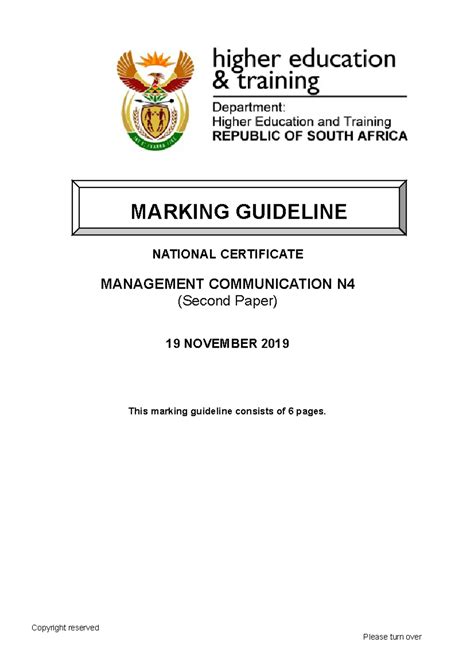 higher education
& training

Department:
Higher Education and Training
REPUBLIC OF SOUTH AFRICA

MARKING GUIDELINE

NATIONAL CERTIFICATE

MANAGEMENT COMMUNICATION N4
(Second Paper)

19 NOVEMBER 2019

This marking guideline consists of 6 pages.

Copyright reserved

Please turn over